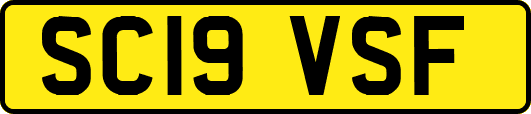 SC19 VSF